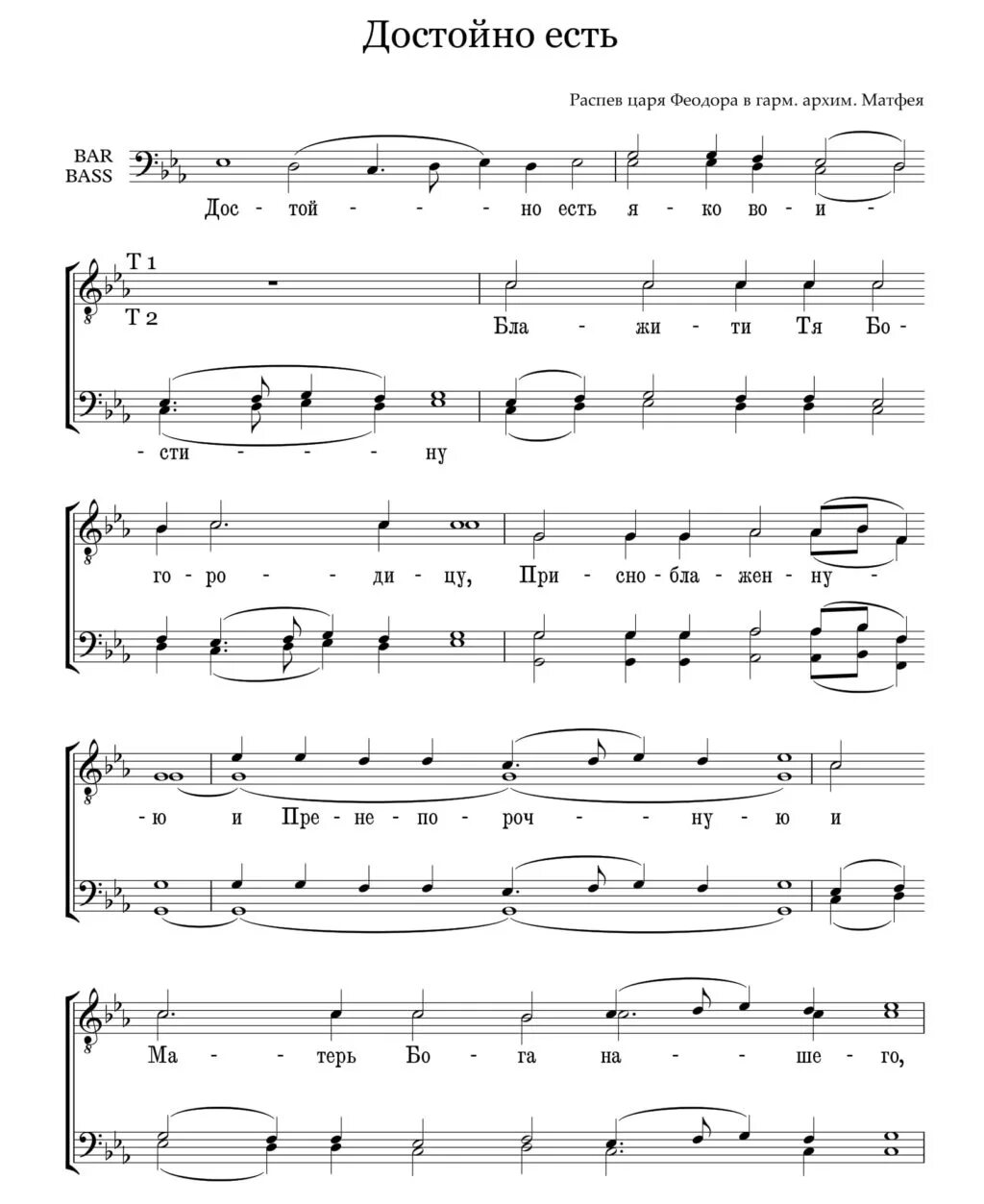 Достойно есть

Распев царя Феодора в гарм. архим. Матфея

BAR
BASS

Дос - той - - - но есть я - ко во - и -

T 1
T 2

Бла - жи - ти Тя Бо -

- сти - - - ну

го - ро - - ди - цу, При - сно - бла - жен - ну -

- ю и Пре - не - по - роч - - ну - ю и

Ма - - терь Бо - га на - - ше - го,